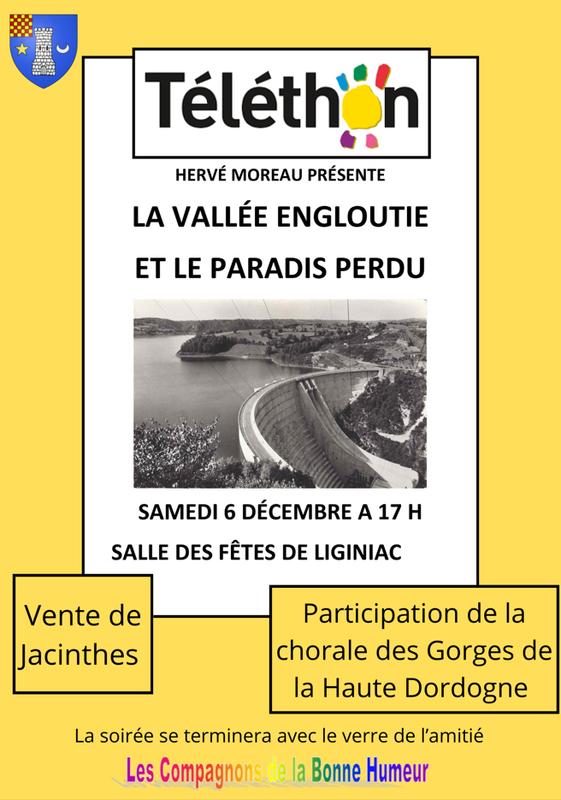 Téléthon

HERVÉ MOREAU PRÉSENTE

LA VALLÉE ENGLOUTIE

ET LE PARADIS PERDU

SAMEDI 6 DÉCEMBRE A 17 H

SALLE DES FÊTES DE LIGINIAC

Vente de Jacinthes

Participation de la chorale des Gorges de la Haute Dordogne

La soirée se terminera avec le verre de l'amitié

Les Compagnons de la Bonne Humeur